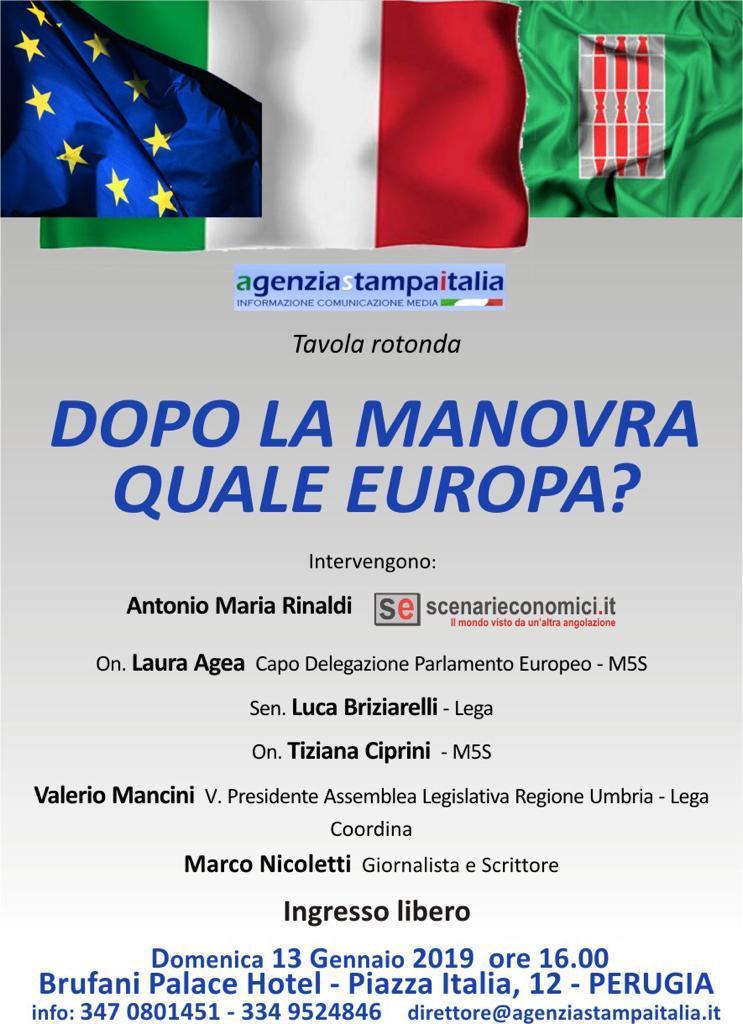 agenziastampaitalia
INFORMAZIONE COMUNICAZIONE MEDIA

Tavola rotonda

DOPO LA MANOVRA QUALE EUROPA?

Intervengono:

Antonio Maria Rinaldi se scenarieconomici.it
Il mondo visto da un'altra angolazione

On. Laura Agea Capo Delegazione Parlamento Europeo - M5S

Sen. Luca Briziarelli - Lega

On. Tiziana Ciprini - M5S

Valerio Mancini V. Presidente Assemblea Legislativa Regione Umbria - Lega

Coordina

Marco Nicoletti Giornalista e Scrittore

Ingresso libero

Domenica 13 Gennaio 2019 ore 16.00
Brufani Palace Hotel - Piazza Italia, 12 - PERUGIA
info: 347 0801451 - 334 9524846 direttore@agenziastampaitalia.it